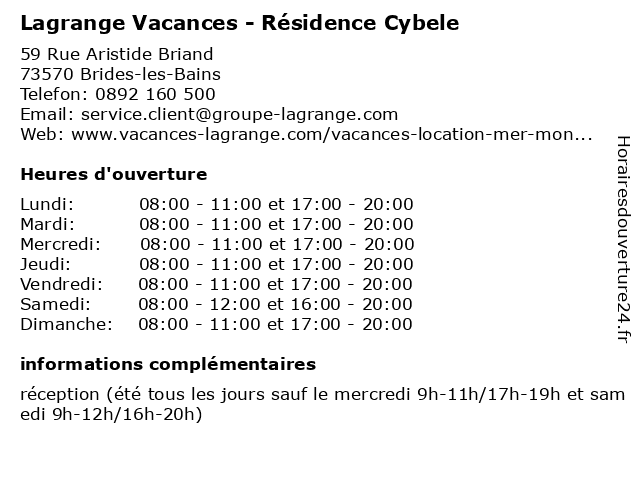 Lagrange Vacances - Résidence Cybele

59 Rue Aristide Briand
73570 Brides-les-Bains
Telefon: 0892 160 500
Email: service.client@groupe-lagrange.com
Web: www.vacances-lagrange.com/vacances-location-mer-mon...

Heures d'ouverture

| | |
|---|---|
| Lundi: | 08:00 - 11:00 et 17:00 - 20:00 |
| Mardi: | 08:00 - 11:00 et 17:00 - 20:00 |
| Mercredi: | 08:00 - 11:00 et 17:00 - 20:00 |
| Jeudi: | 08:00 - 11:00 et 17:00 - 20:00 |
| Vendredi: | 08:00 - 11:00 et 17:00 - 20:00 |
| Samedi: | 08:00 - 12:00 et 16:00 - 20:00 |
| Dimanche: | 08:00 - 11:00 et 17:00 - 20:00 |

informations complémentaires

réception (été tous les jours sauf le mercredi 9h-11h/17h-19h et sam edi 9h-12h/16h-20h)

Horairesdouverture24.fr